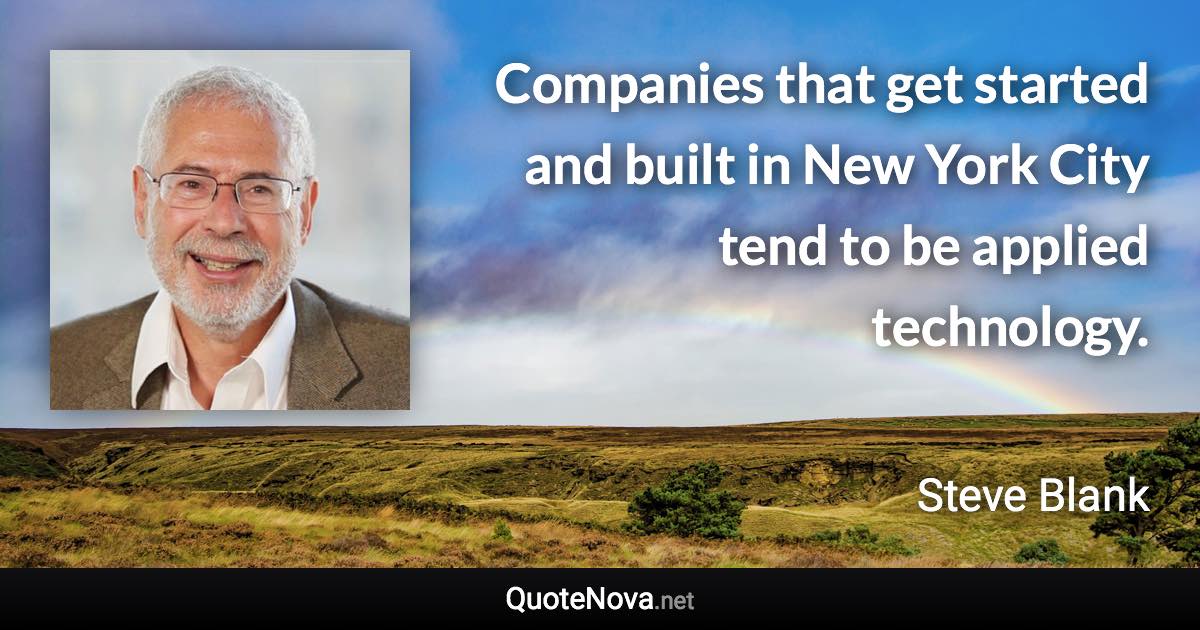 Companies that get started and built in New York City tend to be applied technology.

Steve Blank

QuoteNova.net